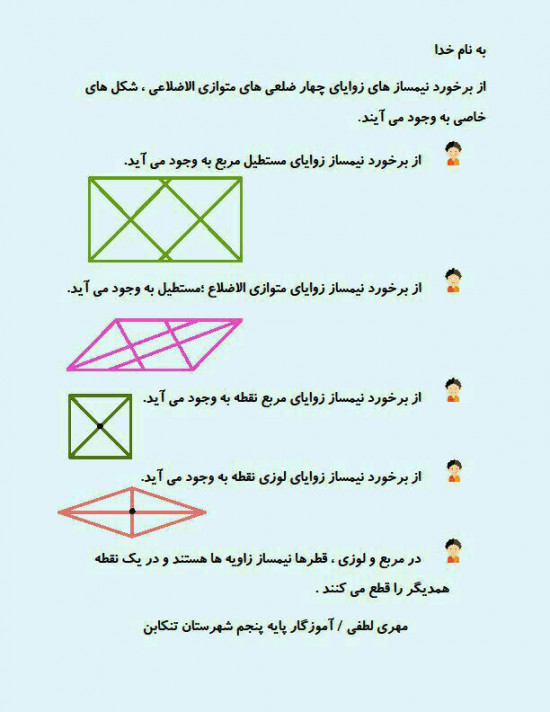 به نام خدا

از برخورد نیمساز های زوایای چهار ضلعی های متوازی الاضلاعی ، شکل های خاصی به وجود می آیند.

از برخورد نیمساز زوایای مستطیل مربع به وجود می آید.

از برخورد نیمساز زوایای متوازی الاضلاع ؛مستطیل به وجود می آید.

از برخورد نیمساز زوایای مربع نقطه به وجود می آید.

از برخورد نیمساز زوایای لوزی نقطه به وجود می آید.

در مربع و لوزی ، قطرها نیمساز زاویه ها هستند و در یک نقطه همدیگر را قطع می کنند .

مهری لطفی / آموزگار پایه پنجم شهرستان تنکابن